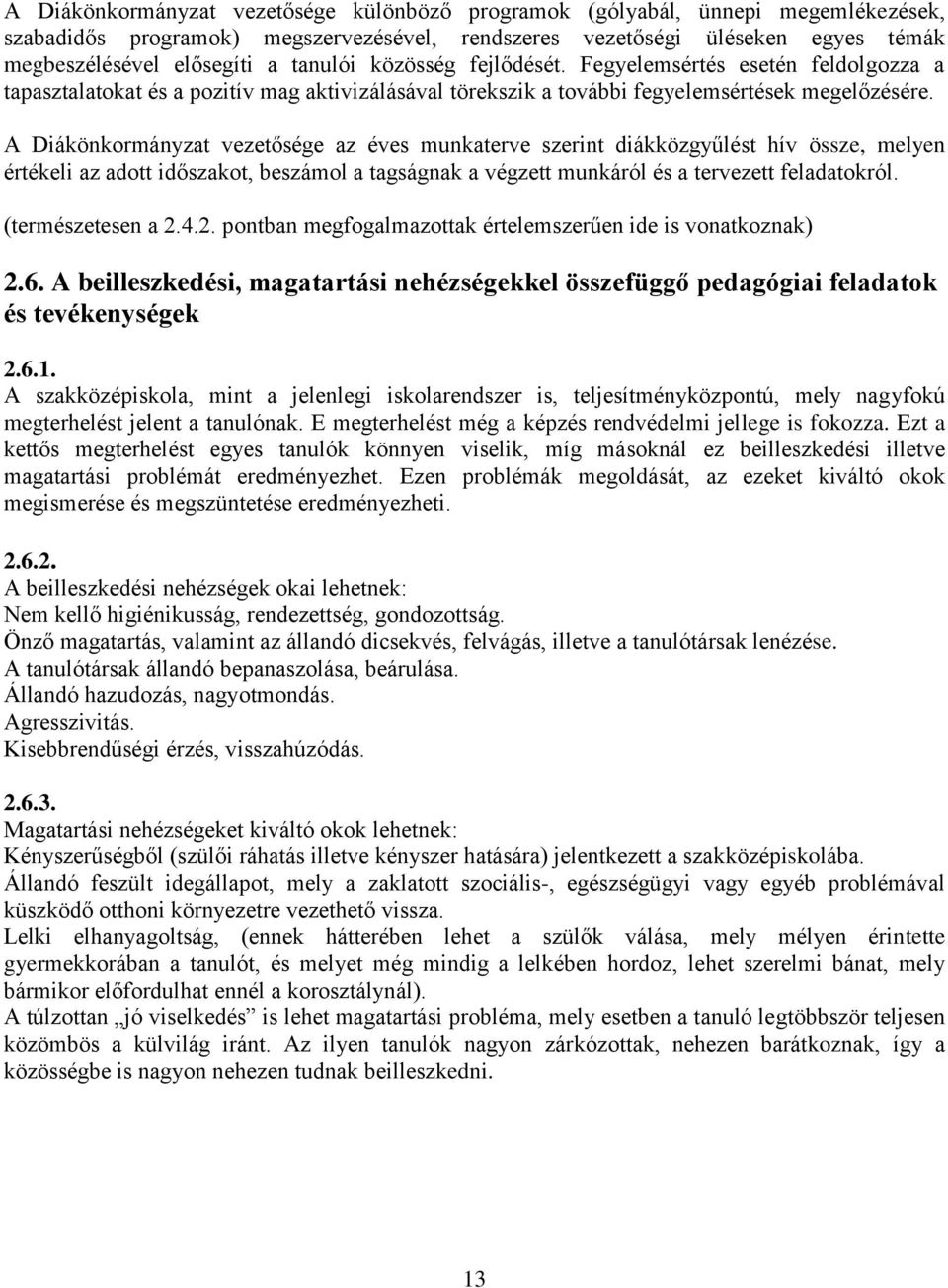 A Diákönkormányzat vezetősége különböző programok (gólyabál, ünnepi megemlékezések, szabadidős programok) megszervezésével, rendszeres vezetőségi üléseken egyes témák megbeszélésével elősegíti a tanulói közösség fejlődését. Fegyelemsértés esetén feldolgozza a tapasztalatokat és a pozitív mag aktivizálásával törekszik a további fegyelemsértések megelőzésére.

A Diákönkormányzat vezetősége az éves munkaterve szerint diákközgyűlést hív össze, melyen értékeli az adott időszakot, beszámol a tagságnak a végzett munkáról és a tervezett feladatokról.

(természetesen a 2.4.2. pontban megfogalmazottak értelemszerűen ide is vonatkoznak)

2.6. A beilleszkedési, magatartási nehézségekkel összefüggő pedagógiai feladatok és tevékenységek

2.6.1.
A szakközépiskola, mint a jelenlegi iskolarendszer is, teljesítményközpontú, mely nagyfokú megterhelést jelent a tanulónak. E megterhelést még a képzés rendvédelmi jellege is fokozza. Ezt a kettős megterhelést egyes tanulók könnyen viselik, míg másoknál ez beilleszkedési illetve magatartási problémát eredményezhet. Ezen problémák megoldását, az ezeket kiváltó okok megismerése és megszüntetése eredményezheti.

2.6.2.
A beilleszkedési nehézségek okai lehetnek:
Nem kellő higiénikusság, rendezettség, gondozottság.
Önző magatartás, valamint az állandó dicsekvés, felvágás, illetve a tanulótársak lenézése.
A tanulótársak állandó bepanaszolása, beárulása.
Állandó hazudozás, nagyotmondás.
Agresszivitás.
Kisebbrendűségi érzés, visszahúzódás.

2.6.3.
Magatartási nehézségeket kiváltó okok lehetnek:
Kényszerűségből (szülői ráhatás illetve kényszer hatására) jelentkezett a szakközépiskolába.
Állandó feszült idegállapot, mely a zaklatott szociális-, egészségügyi vagy egyéb problémával küszködő otthoni környezetre vezethető vissza.
Lelki elhanyagoltság, (ennek hátterében lehet a szülők válása, mely mélyen érintette gyermekkorában a tanulót, és melyet még mindig a lelkében hordoz, lehet szerelmi bánat, mely bármikor előfordulhat ennél a korosztálynál).
A túlzottan „jó viselkedés” is lehet magatartási probléma, mely esetben a tanuló legtöbbször teljesen közömbös a külvilág iránt. Az ilyen tanulók nagyon zárkózottak, nehezen barátkoznak, így a közösségbe is nagyon nehezen tudnak beilleszkedni.

13